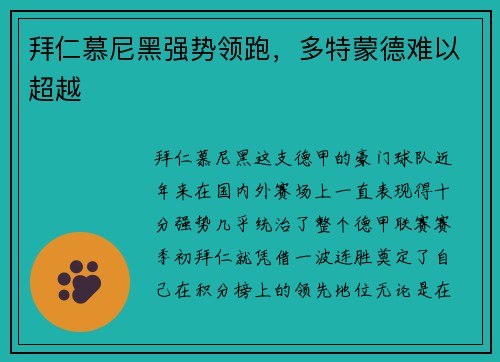 拜仁慕尼黑强势领跑，多特蒙德难以超越

拜仁慕尼黑这支德甲的豪门球队近年来在国内外赛场上一直表现得十分强势几乎统治了整个德甲联赛赛季初拜仁就凭借一波连胜奠定了自己在积分榜上的领先地位无论是在